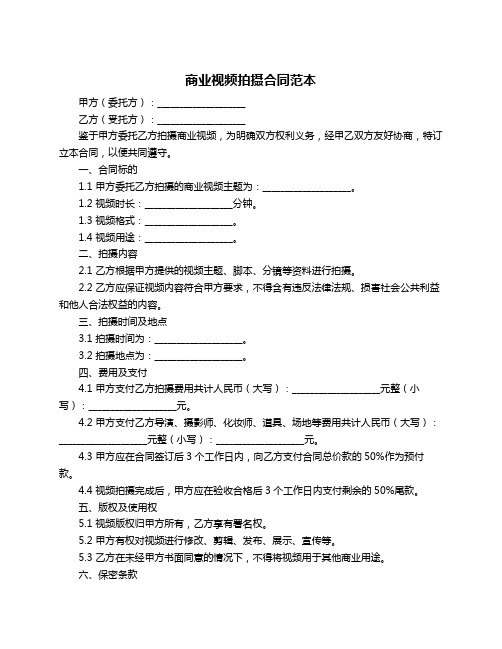 商业视频拍摄合同范本

甲方（委托方）：__________________

乙方（受托方）：__________________

鉴于甲方委托乙方拍摄商业视频，为明确双方权利义务，经甲乙双方友好协商，特订立本合同，以便共同遵守。

一、合同标的

1.1 甲方委托乙方拍摄的商业视频主题为：__________________。

1.2 视频时长：__________________分钟。

1.3 视频格式：__________________。

1.4 视频用途：__________________。

二、拍摄内容

2.1 乙方根据甲方提供的视频主题、脚本、分镜等资料进行拍摄。

2.2 乙方应保证视频内容符合甲方要求，不得含有违反法律法规、损害社会公共利益和他人合法权益的内容。

三、拍摄时间及地点

3.1 拍摄时间为：__________________。

3.2 拍摄地点为：__________________。

四、费用及支付

4.1 甲方支付乙方拍摄费用共计人民币（大写）：__________________元整（小写）：__________________元。

4.2 甲方支付乙方导演、摄影师、化妆师、道具、场地等费用共计人民币（大写）：__________________元整（小写）：__________________元。

4.3 甲方应在合同签订后 3 个工作日内，向乙方支付合同总价款的 50%作为预付款。

4.4 视频拍摄完成后，甲方应在验收合格后 3 个工作日内支付剩余的 50%尾款。

五、版权及使用权

5.1 视频版权归甲方所有，乙方享有署名权。

5.2 甲方有权对视频进行修改、剪辑、发布、展示、宣传等。

5.3 乙方在未经甲方书面同意的情况下，不得将视频用于其他商业用途。

六、保密条款